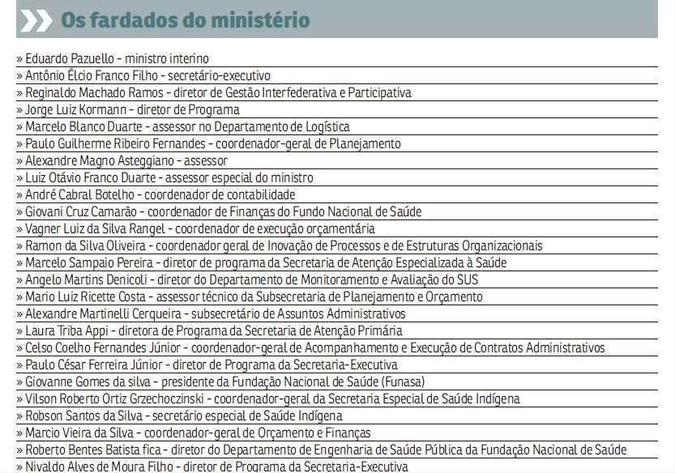 Os fardados do ministério

» Eduardo Pazuello - ministro interino
» Antônio Élcio Franco Filho - secretário-executivo
» Reginaldo Machado Ramos - diretor de Gestão Interfederativa e Participativa
» Jorge Luiz Kormann - diretor de Programa
» Marcelo Blanco Duarte - assessor no Departamento de Logística
» Paulo Guilherme Ribeiro Fernandes - coordenador-geral de Planejamento
» Alexandre Magno Asteggiano - assessor
» Luiz Otávio Franco Duarte - assessor especial do ministro
» André Cabral Botelho - coordenador de contabilidade
» Giovani Cruz Camarão - coordenador de Finanças do Fundo Nacional de Saúde
» Vagner Luiz da Silva Rangel - coordenador de execução orçamentária
» Ramon da Silva Oliveira - coordenador geral de Inovação de Processos e de Estruturas Organizacionais
» Marcelo Sampaio Pereira - diretor de programa da Secretaria de Atenção Especializada à Saúde
» Angelo Martins Denicoli - diretor do Departamento de Monitoramento e Avaliação do SUS
» Mario Luiz Ricette Costa - assessor técnico da Subsecretaria de Planejamento e Orçamento
» Alexandre Martinelli Cerqueira - subsecretário de Assuntos Administrativos
» Laura Triba Appi - diretora de Programa da Secretaria de Atenção Primária
» Celso Coelho Fernandes Júnior - coordenador-geral de Acompanhamento e Execução de Contratos Administrativos
» Paulo César Ferreira Júnior - diretor de Programa da Secretaria-Executiva
» Giovanne Gomes da silva - presidente da Fundação Nacional de Saúde (Funasa)
» Vilson Roberto Ortiz Grzechoczinski - coordenador-geral da Secretaria Especial de Saúde Indígena
» Robson Santos da Silva - secretário especial de Saúde Indígena
» Marcio Vieira da Silva - coordenador-geral de Orçamento e Finanças
» Roberto Bentes Batista fica - diretor do Departamento de Engenharia de Saúde Pública da Fundação Nacional de Saúde
» Nivaldo Alves de Moura Filho - diretor de Programa da Secretaria-Executiva